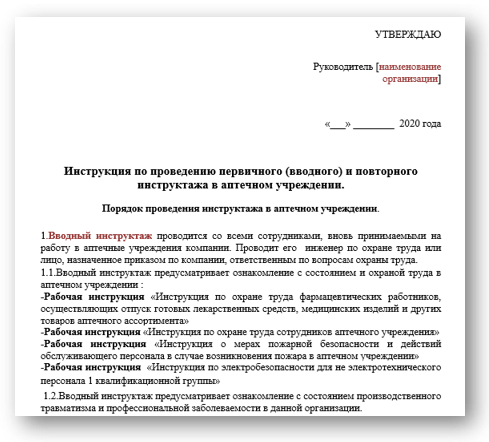 УТВЕРЖДАЮ

Руководитель [наименование организации]

«___» ________ 2020 года

Инструкция по проведению первичного (вводного) и повторного инструктажа в аптечном учреждении.

Порядок проведения инструктажа в аптечном учреждении.

1.Вводный инструктаж проводится со всеми сотрудниками, вновь принимаемыми на работу в аптечные учреждения компании. Проводит его инженер по охране труда или лицо, назначенное приказом по компании, ответственным по вопросам охраны труда.
1.1.Вводный инструктаж предусматривает ознакомление с состоянием и охраной труда в аптечном учреждении :
-Рабочая инструкция «Инструкция по охране труда фармацевтических работников, осуществляющих отпуск готовых лекарственных средств, медицинских изделий и других товаров аптечного ассортимента»
-Рабочая инструкция «Инструкция по охране труда сотрудников аптечного учреждения»
-Рабочая инструкция «Инструкция о мерах пожарной безопасности и действий обслуживающего персонала в случае возникновения пожара в аптечном учреждении»
-Рабочая инструкция «Инструкция по электробезопасности для не электротехнического персонала 1 квалификационной группы»

1.2.Вводный инструктаж предусматривает ознакомление с состоянием производственного травматизма и профессиональной заболеваемости в данной организации.